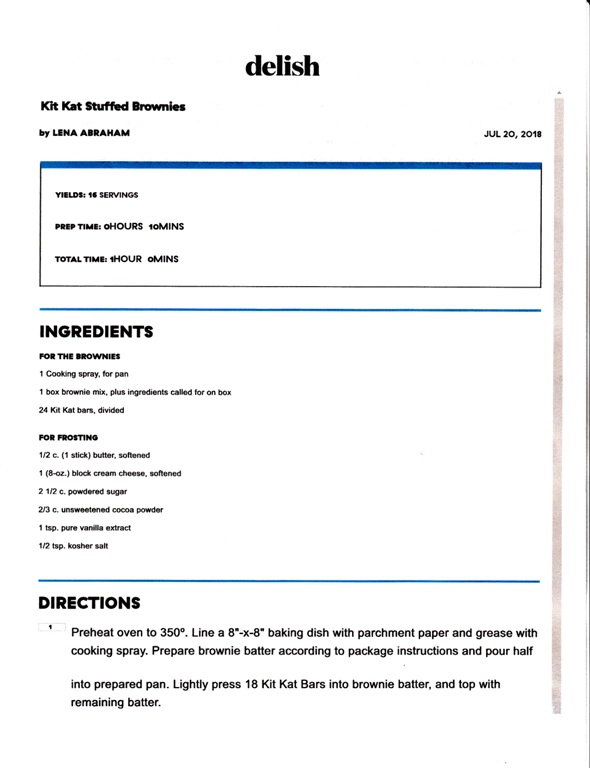 delish

Kit Kat Stuffed Brownies

by LENA ABRAHAM

JUL 20, 2018

YIELDS: 16 SERVINGS

PREP TIME: 0HOURS 10MINS

TOTAL TIME: 1HOUR 0MINS

INGREDIENTS

FOR THE BROWNIES

1 Cooking spray, for pan

1 box brownie mix, plus ingredients called for on box

24 Kit Kat bars, divided

FOR FROSTING

1/2 c. (1 stick) butter, softened

1 (8-oz.) block cream cheese, softened

2 1/2 c. powdered sugar

2/3 c. unsweetened cocoa powder

1 tsp. pure vanilla extract

1/2 tsp. kosher salt

DIRECTIONS

1 Preheat oven to 350°. Line a 8"-x-8" baking dish with parchment paper and grease with cooking spray. Prepare brownie batter according to package instructions and pour half

into prepared pan. Lightly press 18 Kit Kat Bars into brownie batter, and top with remaining batter.